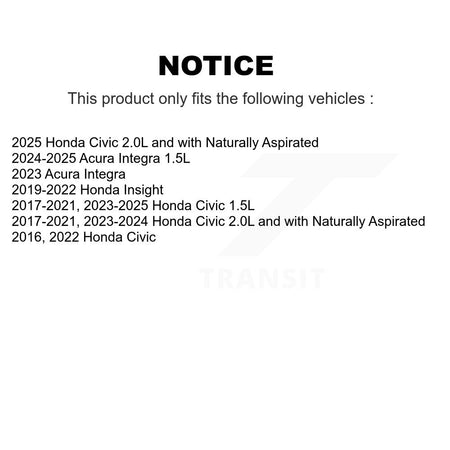 NOTICE

This product only fits the following vehicles :

2025 Honda Civic 2.0L and with Naturally Aspirated
2024-2025 Acura Integra 1.5L
2023 Acura Integra
2019-2022 Honda Insight
2017-2021, 2023-2025 Honda Civic 1.5L
2017-2021, 2023-2024 Honda Civic 2.0L and with Naturally Aspirated
2016, 2022 Honda Civic

TRANSIT